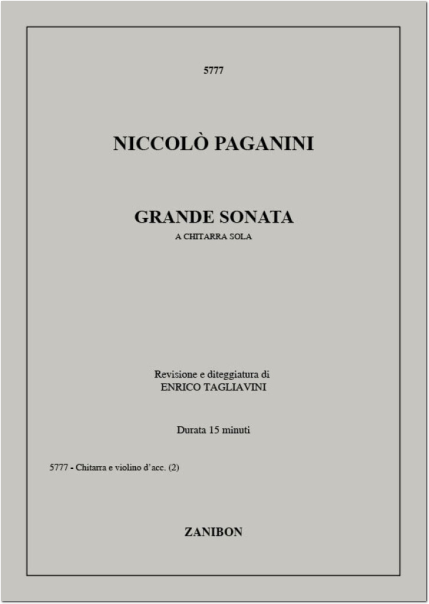 5777

NICCOLÒ PAGANINI

GRANDE SONATA
A CHITARRA SOLA

Revisione e diteggiatura di
ENRICO TAGLIAVINI

Durata 15 minuti

5777 - Chitarra e violino d'acc. (2)

ZANIBON